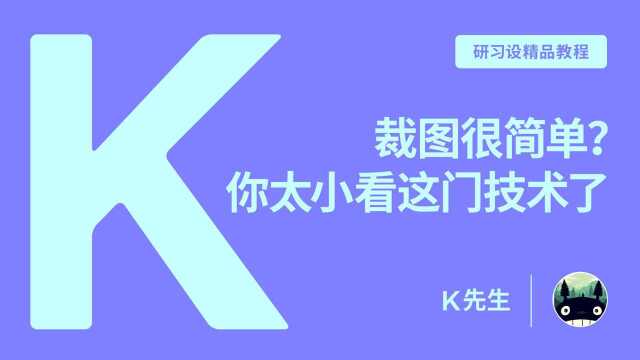 K

研习设精品教程

裁图很简单?
你太小看这门技术了

K先生